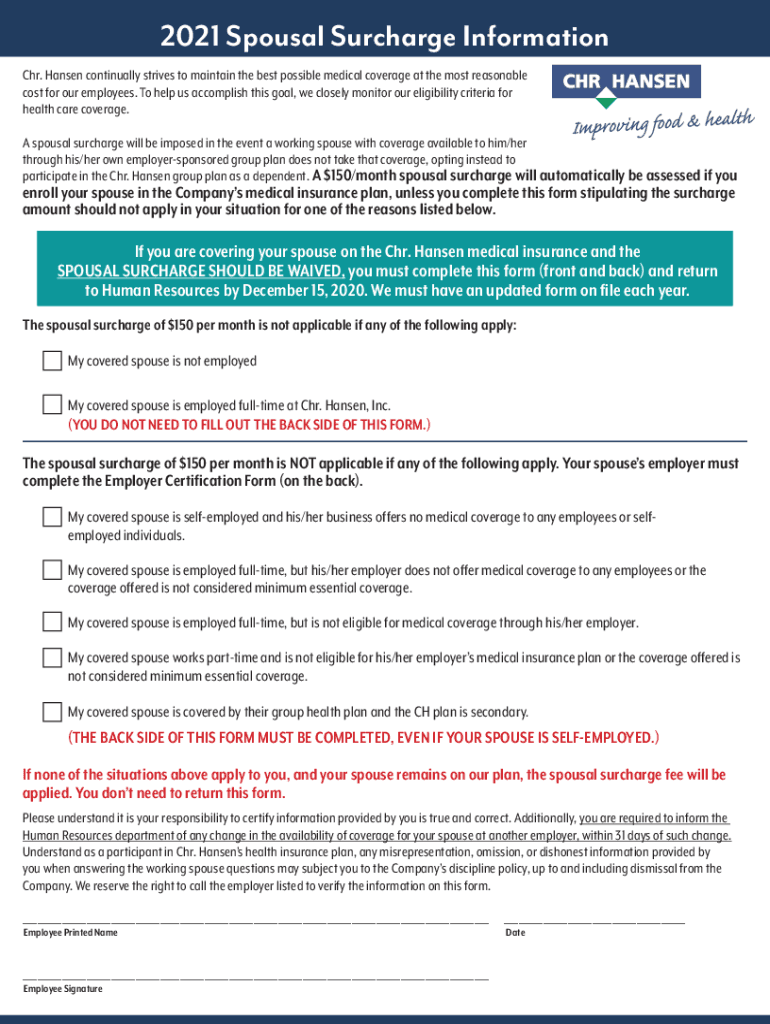 2021 Spousal Surcharge Information

Chr. Hansen continually strives to maintain the best possible medical coverage at the most reasonable cost for our employees. To help us accomplish this goal, we closely monitor our eligibility criteria for health care coverage.

CHR HANSEN
Improving food & health

A spousal surcharge will be imposed in the event a working spouse with coverage available to him/her through his/her own employer-sponsored group plan does not take that coverage, opting instead to participate in the Chr. Hansen group plan as a dependent. A $150/month spousal surcharge will automatically be assessed if you enroll your spouse in the Company's medical insurance plan, unless you complete this form stipulating the surcharge amount should not apply in your situation for one of the reasons listed below.

If you are covering your spouse on the Chr. Hansen medical insurance and the SPOUSAL SURCHARGE SHOULD BE WAIVED, you must complete this form (front and back) and return to Human Resources by December 15, 2020. We must have an updated form on file each year.

The spousal surcharge of $150 per month is not applicable if any of the following apply:

My covered spouse is not employed

My covered spouse is employed full-time at Chr. Hansen, Inc.
(YOU DO NOT NEED TO FILL OUT THE BACK SIDE OF THIS FORM.)

The spousal surcharge of $150 per month is NOT applicable if any of the following apply. Your spouse's employer must complete the Employer Certification Form (on the back).

My covered spouse is self-employed and his/her business offers no medical coverage to any employees or self-employed individuals.

My covered spouse is employed full-time, but his/her employer does not offer medical coverage to any employees or the coverage offered is not considered minimum essential coverage.

My covered spouse is employed full-time, but is not eligible for medical coverage through his/her employer.

My covered spouse works part-time and is not eligible for his/her employer's medical insurance plan or the coverage offered is not considered minimum essential coverage.

My covered spouse is covered by their group health plan and the CH plan is secondary.

(THE BACK SIDE OF THIS FORM MUST BE COMPLETED, EVEN IF YOUR SPOUSE IS SELF-EMPLOYED.)

If none of the situations above apply to you, and your spouse remains on our plan, the spousal surcharge fee will be applied. You don't need to return this form.

Please understand it is your responsibility to certify information provided by you is true and correct. Additionally, you are required to inform the Human Resources department of any change in the availability of coverage for your spouse at another employer, within 31 days of such change. Understand as a participant in Chr. Hansen's health insurance plan, any misrepresentation, omission, or dishonest information provided by you when answering the working spouse questions may subject you to the Company's discipline policy, up to and including dismissal from the Company. We reserve the right to call the employer listed to verify the information on this form.

Employee Printed Name

Date

Employee Signature